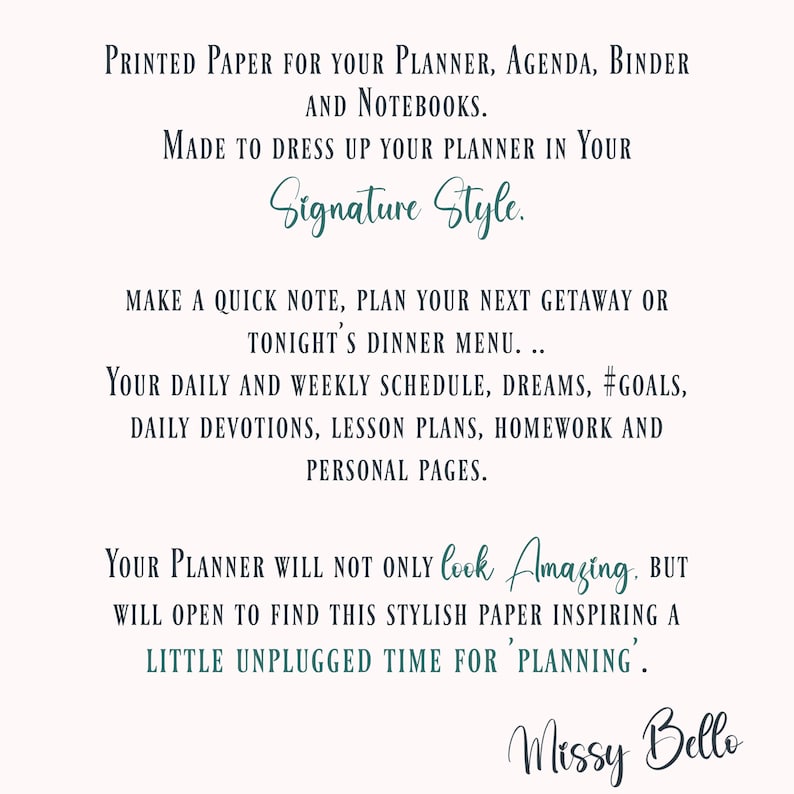 Printed Paper for your Planner, Agenda, Binder and Notebooks.
Made to dress up your planner in Your
Signature Style.

make a quick note, plan your next getaway or tonight's dinner menu. ..
Your daily and weekly schedule, dreams, #goals, daily devotions, lesson plans, homework and personal pages.

Your Planner will not only look Amazing, but will open to find this stylish paper inspiring a little unplugged time for 'planning'.

Missy Bello